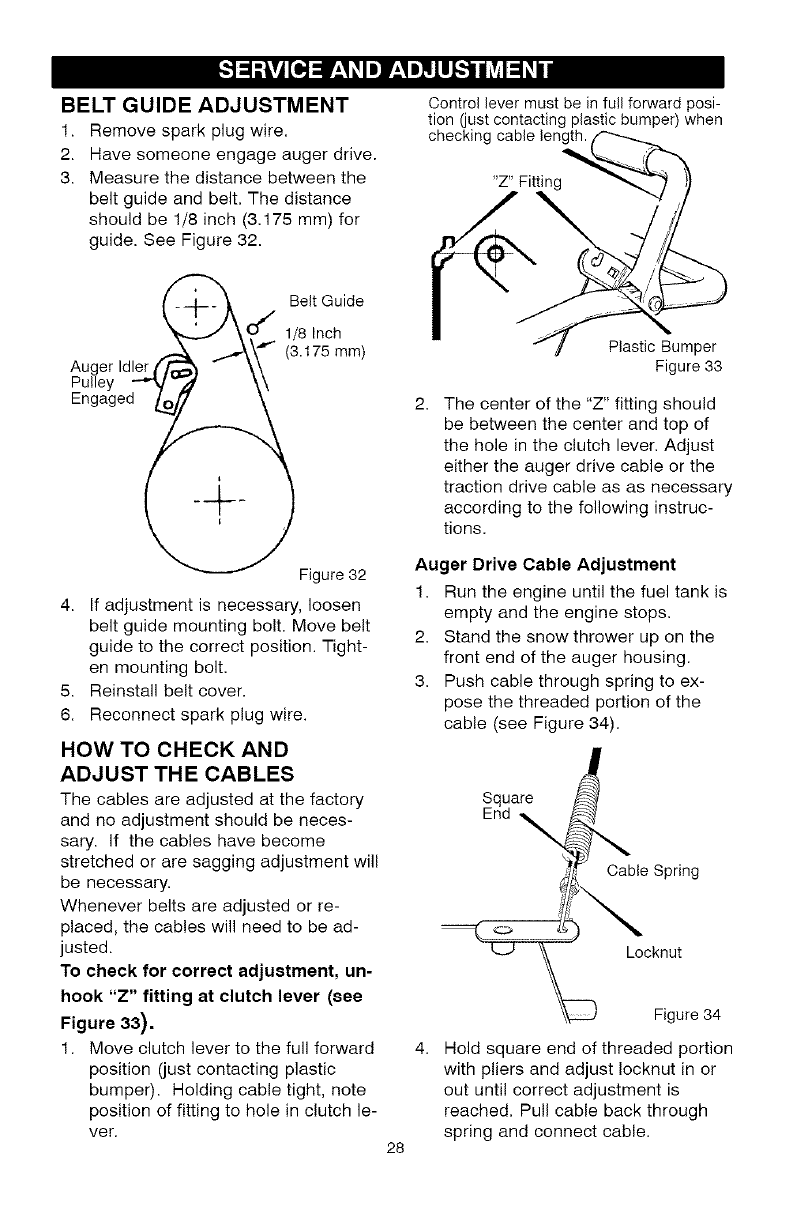 SERVICE AND ADJUSTMENT

BELT GUIDE ADJUSTMENT

1. Remove spark plug wire.
2. Have someone engage auger drive.
3. Measure the distance between the belt guide and belt. The distance should be 1/8 inch (3.175 mm) for guide. See Figure 32.

Belt Guide
1/8 Inch (3.175 mm)
Auger Idler Pulley Engaged

Figure 32

4. If adjustment is necessary, loosen belt guide mounting bolt. Move belt guide to the correct position. Tighten mounting bolt.
5. Reinstall belt cover.
6. Reconnect spark plug wire.

HOW TO CHECK AND ADJUST THE CABLES

The cables are adjusted at the factory and no adjustment should be necessary. If the cables have become stretched or are sagging adjustment will be necessary.

Whenever belts are adjusted or replaced, the cables will need to be adjusted.

To check for correct adjustment, unhook "Z" fitting at clutch lever (see Figure 33).

1. Move clutch lever to the full forward position (just contacting plastic bumper). Holding cable tight, note position of fitting to hole in clutch lever.

Control lever must be in full forward position (just contacting plastic bumper) when checking cable length.

"Z" Fitting

Plastic Bumper

Figure 33

2. The center of the "Z" fitting should be between the center and top of the hole in the clutch lever. Adjust either the auger drive cable or the traction drive cable as as necessary according to the following instructions.

Auger Drive Cable Adjustment

1. Run the engine until the fuel tank is empty and the engine stops.
2. Stand the snow thrower up on the front end of the auger housing.
3. Push cable through spring to expose the threaded portion of the cable (see Figure 34).

Square End
Cable Spring
Locknut

Figure 34

4. Hold square end of threaded portion with pliers and adjust locknut in or out until correct adjustment is reached. Pull cable back through spring and connect cable.

28